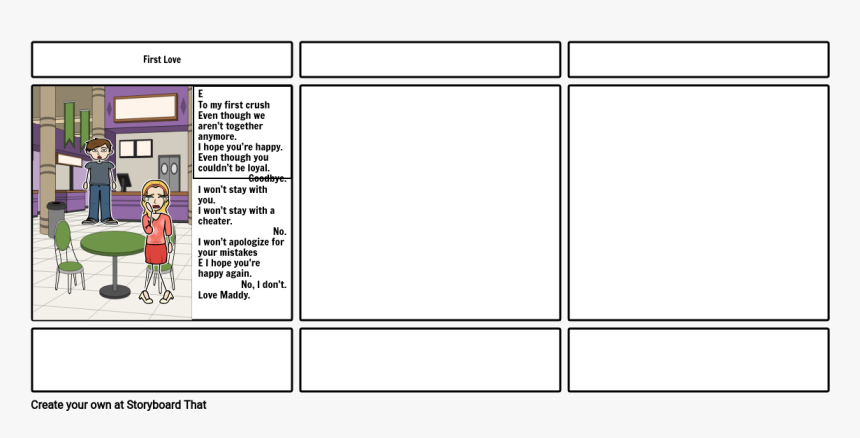 First Love

E
To my first crush
Even though we aren't together anymore.
I hope you're happy.
Even though you couldn't be loyal.
Goodbye.
I won't stay with you.
I won't stay with a cheater.
No.
I won't apologize for your mistakes
E I hope you're happy again.
No, I don't.
Love Maddy.

Create your own at Storyboard That